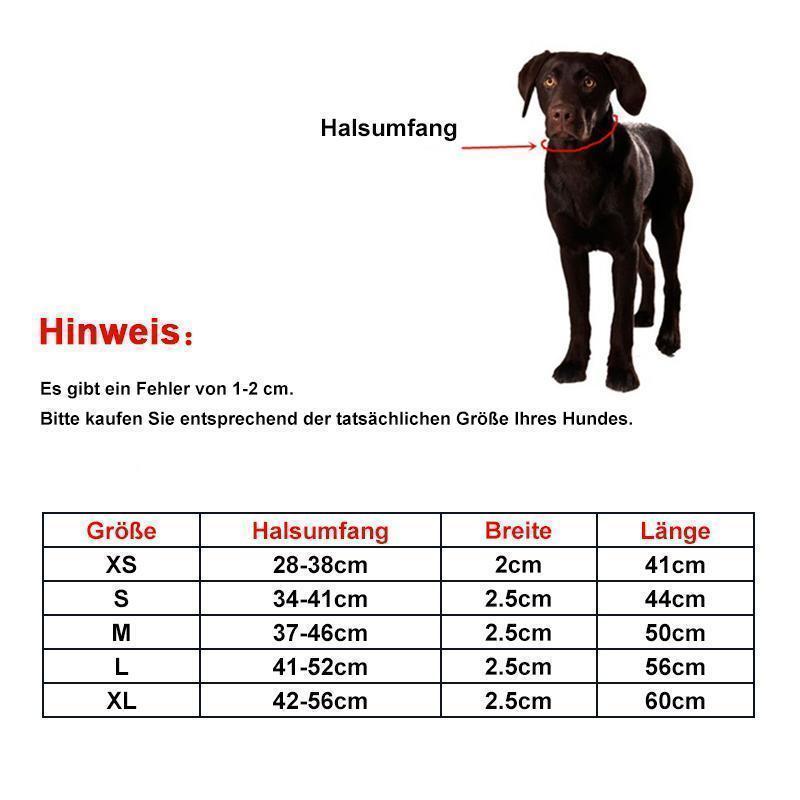 Halsumfang

Hinweis：

Es gibt ein Fehler von 1-2 cm.
Bitte kaufen Sie entsprechend der tatsächlichen Größe Ihres Hundes.

| Größe | Halsumfang | Breite | Länge |
|---|---|---|---|
| XS | 28-38cm | 2cm | 41cm |
| S | 34-41cm | 2.5cm | 44cm |
| M | 37-46cm | 2.5cm | 50cm |
| L | 41-52cm | 2.5cm | 56cm |
| XL | 42-56cm | 2.5cm | 60cm |